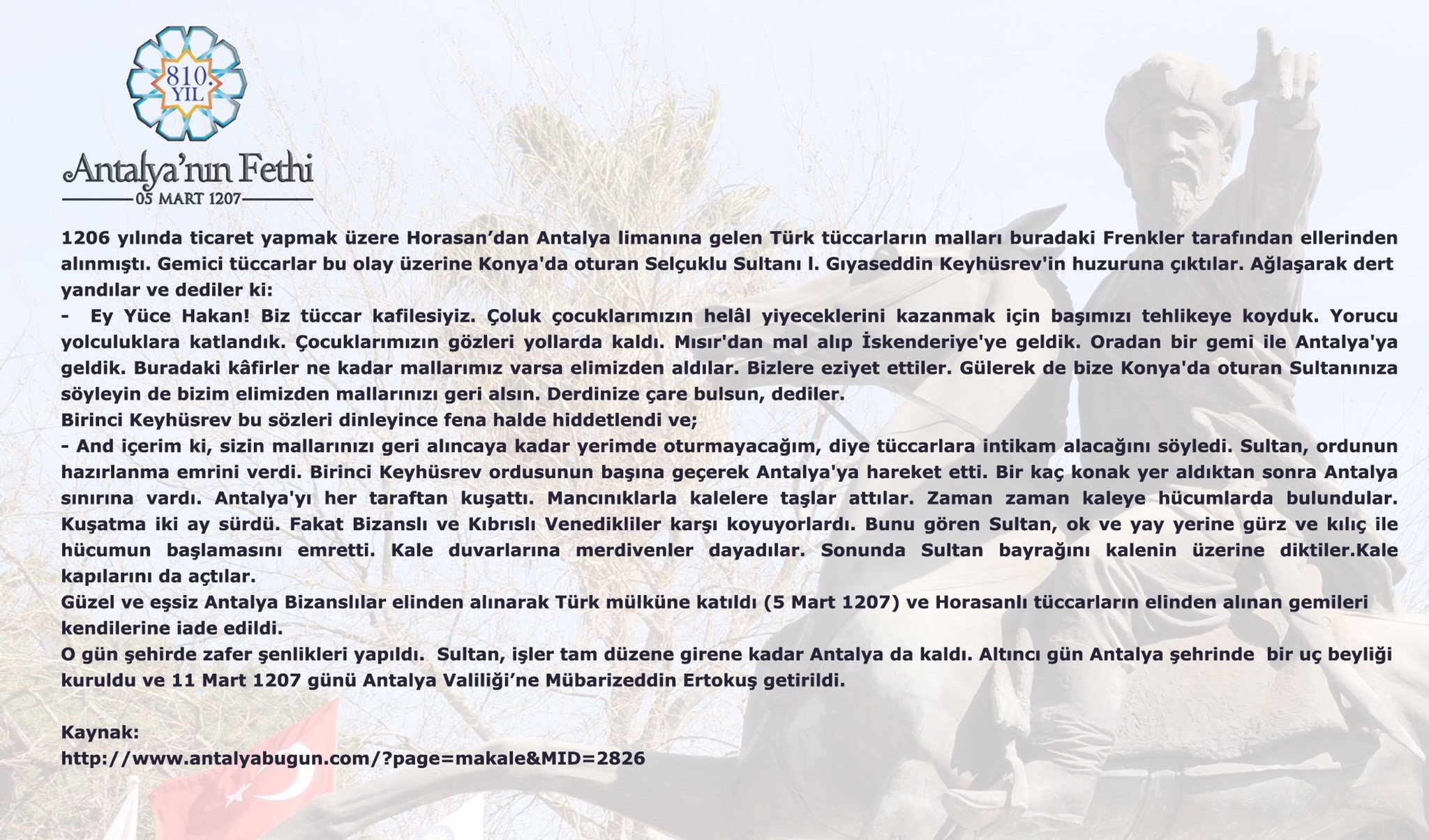 810. YIL

Antalya'nın Fethi
05 MART 1207

1206 yılında ticaret yapmak üzere Horasan'dan Antalya limanına gelen Türk tüccarların malları buradaki Frenkler tarafından ellerinden alınmıştı. Gemici tüccarlar bu olay üzerine Konya'da oturan Selçuklu Sultanı l. Gıyaseddin Keyhüsrev'in huzuruna çıktılar. Ağlaşarak dert yandılar ve dediler ki:
- Ey Yüce Hakan! Biz tüccar kafilesiyiz. Çoluk çocuklarımızın helâl yiyeceklerini kazanmak için başımızı tehlikeye koyduk. Yorucu yolculuklara katlandık. Çocuklarımızın gözleri yollarda kaldı. Mısır'dan mal alıp İskenderiye'ye geldik. Oradan bir gemi ile Antalya'ya geldik. Buradaki kâfirler ne kadar mallarımız varsa elimizden aldılar. Bizlere eziyet ettiler. Gülerek de bize Konya'da oturan Sultanınıza söyleyin de bizim elimizden mallarınızı geri alsın. Derdinize çare bulsun, dediler.
Birinci Keyhüsrev bu sözleri dinleyince fena halde hiddetlendi ve;
- And içerim ki, sizin mallarınızı geri alıncaya kadar yerimde oturmayacağım, diye tüccarlara intikam alacağını söyledi. Sultan, ordunun hazırlanma emrini verdi. Birinci Keyhüsrev ordusunun başına geçerek Antalya'ya hareket etti. Bir kaç konak yer aldıktan sonra Antalya sınırına vardı. Antalya'yı her taraftan kuşattı. Mancınıklarla kalelere taşlar attılar. Zaman zaman kaleye hücumlarda bulundular. Kuşatma iki ay sürdü. Fakat Bizanslı ve Kıbrıslı Venedikliler karşı koyuyorlardı. Bunu gören Sultan, ok ve yay yerine gürz ve kılıç ile hücumun başlamasını emretti. Kale duvarlarına merdivenler dayadılar. Sonunda Sultan bayrağını kalenin üzerine diktiler.Kale kapılarını da açtılar.
Güzel ve eşsiz Antalya Bizanslılar elinden alınarak Türk mülküne katıldı (5 Mart 1207) ve Horasanlı tüccarların elinden alınan gemileri kendilerine iade edildi.
O gün şehirde zafer şenlikleri yapıldı. Sultan, işler tam düzene girene kadar Antalya da kaldı. Altıncı gün Antalya şehrinde bir uç beyliği kuruldu ve 11 Mart 1207 günü Antalya Valiliği'ne Mübarizeddin Ertokuş getirildi.

Kaynak:
http://www.antalyabugun.com/?page=makale&MID=2826